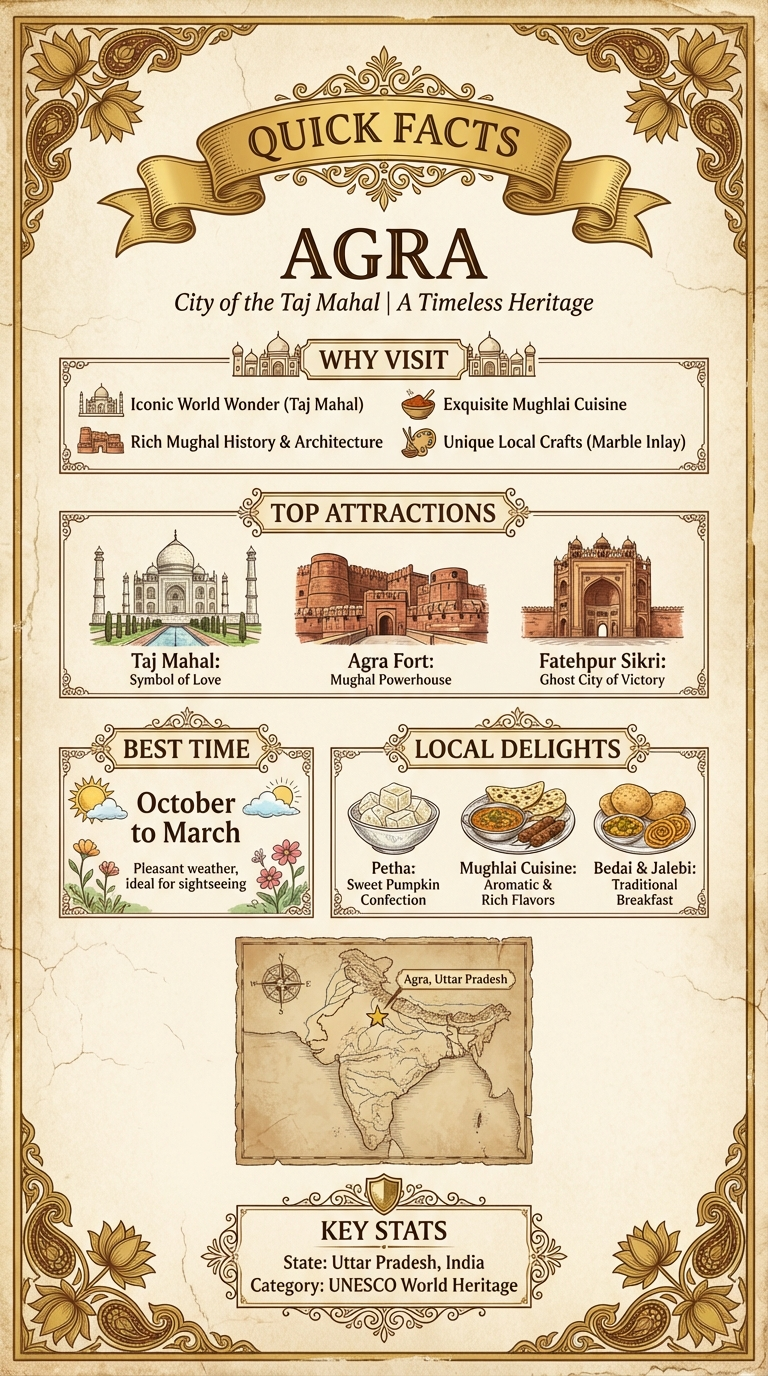 QUICK FACTS

AGRA

City of the Taj Mahal | A Timeless Heritage

WHY VISIT

Iconic World Wonder (Taj Mahal)

Rich Mughal History & Architecture

Exquisite Mughlai Cuisine

Unique Local Crafts (Marble Inlay)

TOP ATTRACTIONS

Taj Mahal:
Symbol of Love

Agra Fort:
Mughal Powerhouse

Fatehpur Sikri:
Ghost City of Victory

BEST TIME

October to March

Pleasant weather, ideal for sightseeing

LOCAL DELIGHTS

Petha:
Sweet Pumpkin Confection

Mughlai Cuisine:
Aromatic & Rich Flavors

Bedai & Jalebi:
Traditional Breakfast

Agra, Uttar Pradesh

KEY STATS

State: Uttar Pradesh, India
Category: UNESCO World Heritage